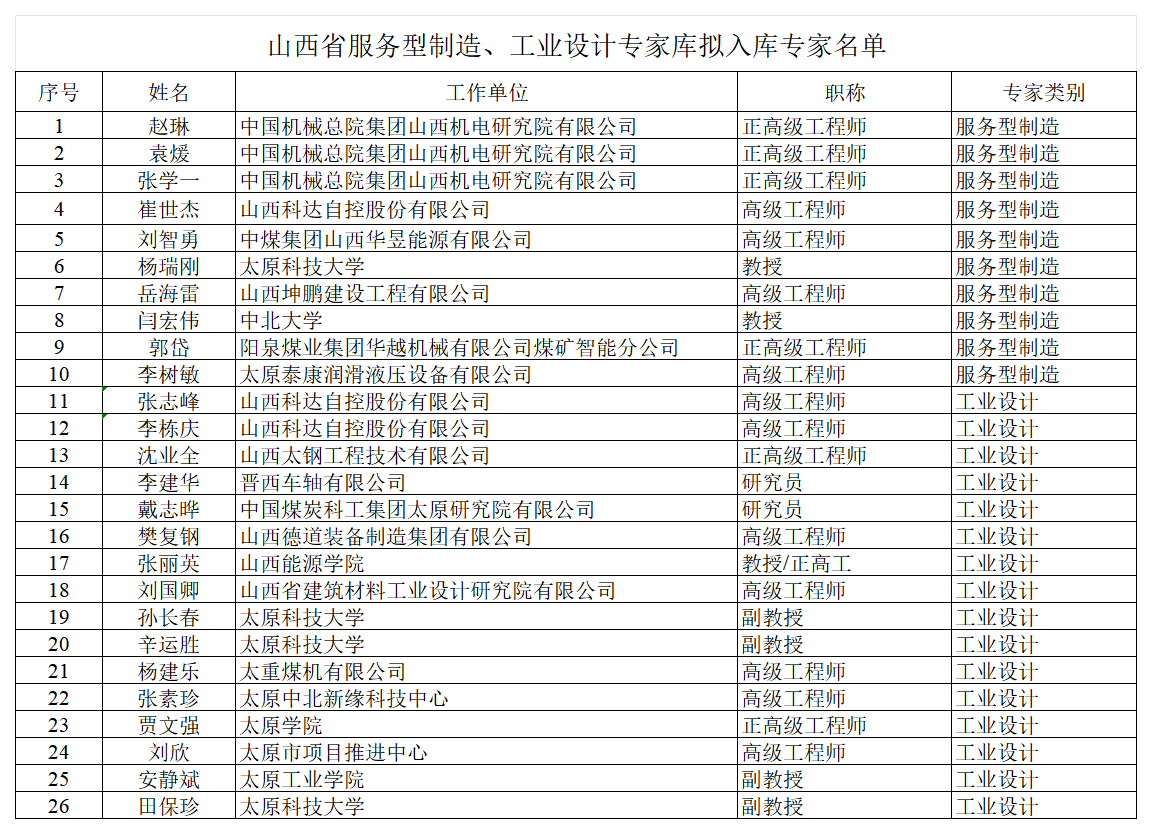 山西省服务型制造、工业设计专家库拟入库专家名单

| 序号 | 姓名 | 工作单位 | 职称 | 专家类别 |
|---|---|---|---|---|
| 1 | 赵琳 | 中国机械总院集团山西机电研究院有限公司 | 正高级工程师 | 服务型制造 |
| 2 | 袁媛 | 中国机械总院集团山西机电研究院有限公司 | 正高级工程师 | 服务型制造 |
| 3 | 张学一 | 中国机械总院集团山西机电研究院有限公司 | 正高级工程师 | 服务型制造 |
| 4 | 崔世杰 | 山西科达自控股份有限公司 | 高级工程师 | 服务型制造 |
| 5 | 刘智勇 | 中煤集团山西华昱能源有限公司 | 高级工程师 | 服务型制造 |
| 6 | 杨瑞刚 | 太原科技大学 | 教授 | 服务型制造 |
| 7 | 岳海雷 | 山西坤鹏建设工程有限公司 | 高级工程师 | 服务型制造 |
| 8 | 闫宏伟 | 中北大学 | 教授 | 服务型制造 |
| 9 | 郭岱 | 阳泉煤业集团华越机械有限公司煤矿智能分公司 | 正高级工程师 | 服务型制造 |
| 10 | 李树敏 | 太原泰康润滑液压设备有限公司 | 高级工程师 | 服务型制造 |
| 11 | 张志峰 | 山西科达自控股份有限公司 | 高级工程师 | 工业设计 |
| 12 | 李栋庆 | 山西科达自控股份有限公司 | 高级工程师 | 工业设计 |
| 13 | 沈业全 | 山西太钢工程技术有限公司 | 正高级工程师 | 工业设计 |
| 14 | 李建华 | 晋西车轴有限公司 | 研究员 | 工业设计 |
| 15 | 戴志晔 | 中国煤炭科工集团太原研究院有限公司 | 研究员 | 工业设计 |
| 16 | 樊复钢 | 山西德道装备制造集团有限公司 | 高级工程师 | 工业设计 |
| 17 | 张丽英 | 山西能源学院 | 教授/正高工 | 工业设计 |
| 18 | 刘国卿 | 山西省建筑材料工业设计研究院有限公司 | 高级工程师 | 工业设计 |
| 19 | 孙长春 | 太原科技大学 | 副教授 | 工业设计 |
| 20 | 辛运胜 | 太原科技大学 | 副教授 | 工业设计 |
| 21 | 杨建乐 | 太重煤机有限公司 | 高级工程师 | 工业设计 |
| 22 | 张素珍 | 太原中北新缘科技中心 | 高级工程师 | 工业设计 |
| 23 | 贾文强 | 太原学院 | 正高级工程师 | 工业设计 |
| 24 | 刘欣 | 太原市项目推进中心 | 高级工程师 | 工业设计 |
| 25 | 安静斌 | 太原工业学院 | 副教授 | 工业设计 |
| 26 | 田保珍 | 太原科技大学 | 副教授 | 工业设计 |